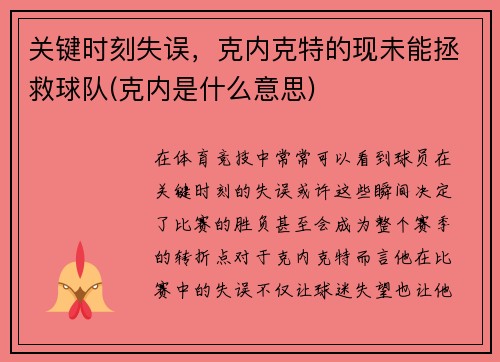 关键时刻失误，克内克特的现未能拯救球队(克内是什么意思)

在体育竞技中常常可以看到球员在关键时刻的失误或许这些瞬间决定了比赛的胜负甚至会成为整个赛季的转折点对于克内克特而言他在比赛中的失误不仅让球迷失望也让他